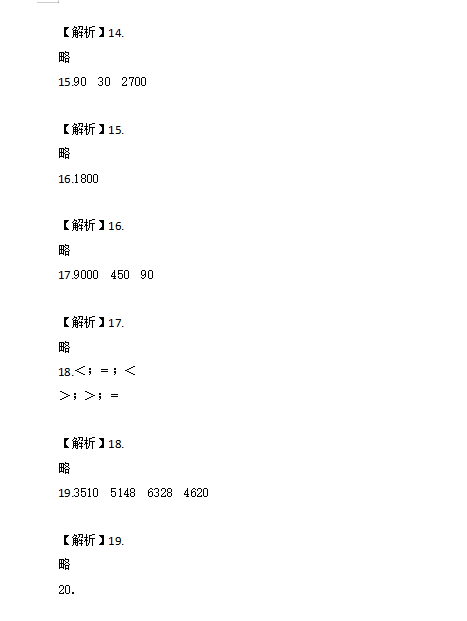 【解析】14.

略

15.90　30　2700

【解析】15.

略

16.1800

【解析】16.

略

17.9000　450　90

【解析】17.

略

18.<；=；<

>；>；=

【解析】18.

略

19.3510　5148　6328　4620

【解析】19.

略

20.